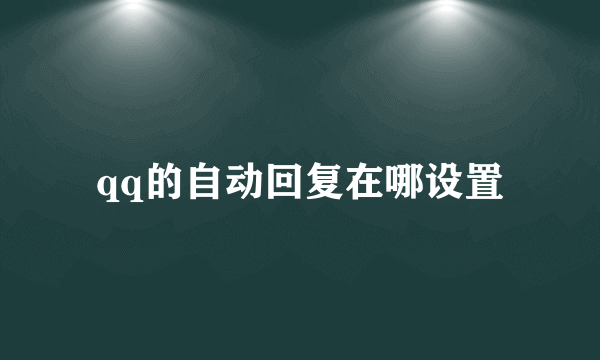 qq的自动回复在哪设置